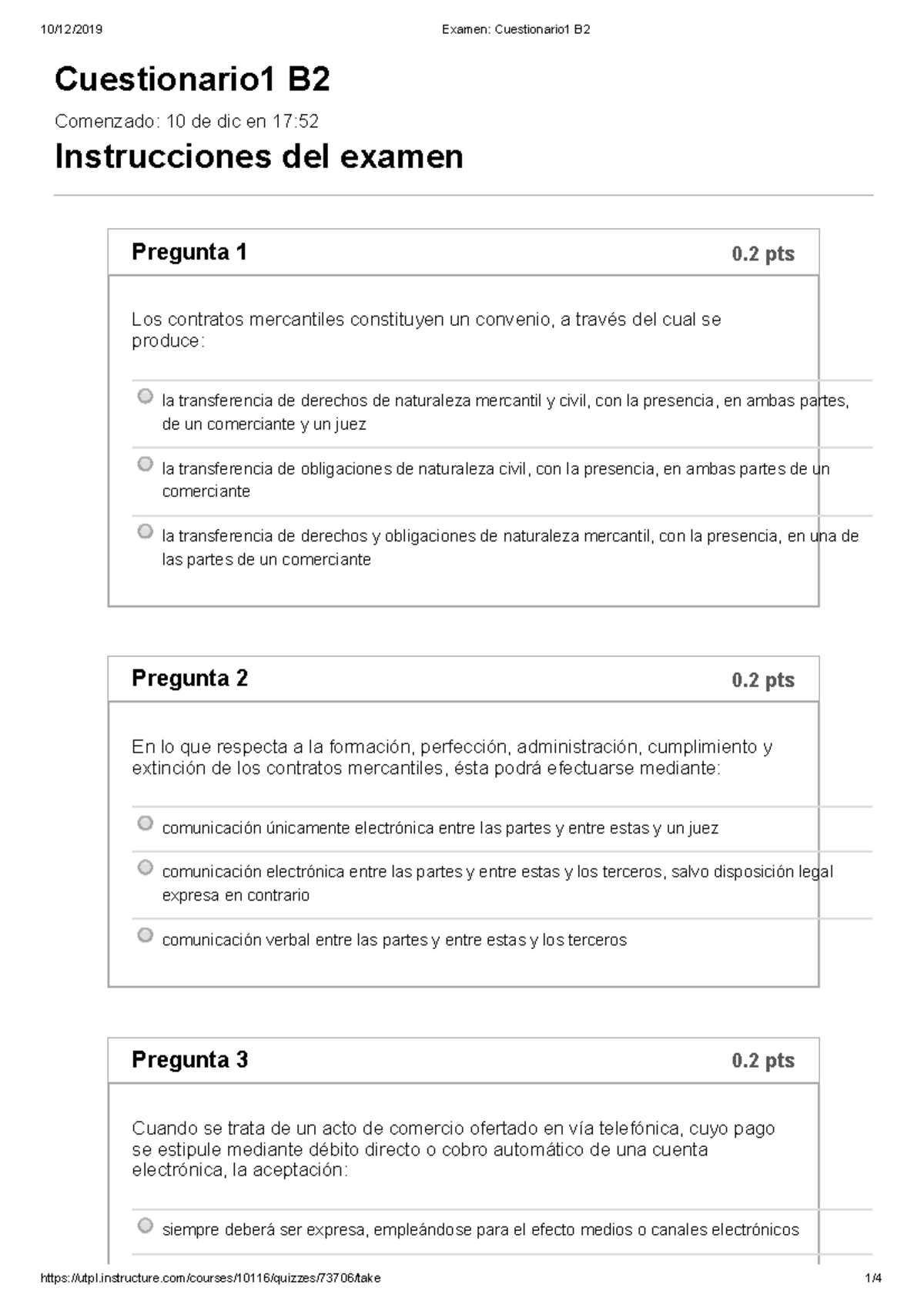 10/12/2019 Examen: Cuestionario1 B2

Cuestionario1 B2

Comenzado: 10 de dic en 17:52

Instrucciones del examen

Pregunta 1 0.2 pts

Los contratos mercantiles constituyen un convenio, a través del cual se produce:

la transferencia de derechos de naturaleza mercantil y civil, con la presencia, en ambas partes, de un comerciante y un juez

la transferencia de obligaciones de naturaleza civil, con la presencia, en ambas partes de un comerciante

la transferencia de derechos y obligaciones de naturaleza mercantil, con la presencia, en una de las partes de un comerciante

Pregunta 2 0.2 pts

En lo que respecta a la formación, perfección, administración, cumplimiento y extinción de los contratos mercantiles, ésta podrá efectuarse mediante:

comunicación únicamente electrónica entre las partes y entre estas y un juez

comunicación electrónica entre las partes y entre estas y los terceros, salvo disposición legal expresa en contrario

comunicación verbal entre las partes y entre estas y los terceros

Pregunta 3 0.2 pts

Cuando se trata de un acto de comercio ofertado en vía telefónica, cuyo pago se estipule mediante débito directo o cobro automático de una cuenta electrónica, la aceptación:

siempre deberá ser expresa, empleándose para el efecto medios o canales electrónicos

https://utpl.instructure.com/courses/10116/quizzes/73706/take 1/4